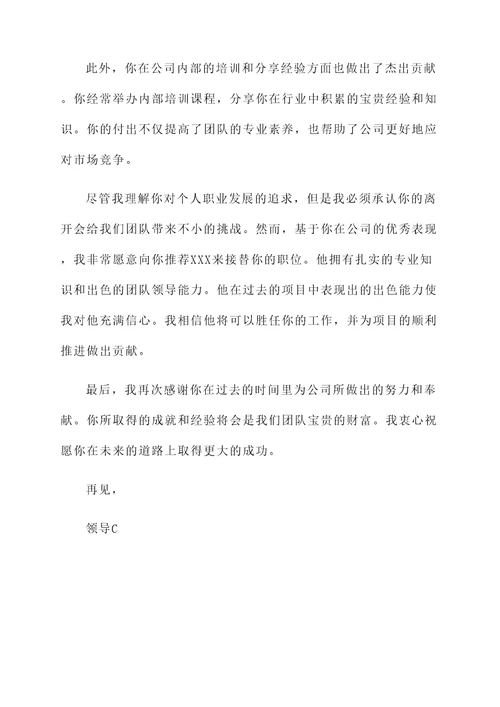 此外，你在公司内部的培训和分享经验方面也做出了杰出贡献。你经常举办内部培训课程，分享你在行业中积累的宝贵经验和知识。你的付出不仅提高了团队的专业素养，也帮助了公司更好地应对市场竞争。

尽管我理解你对个人职业发展的追求，但是我必须承认你的离开会给我们团队带来不小的挑战。然而，基于你在公司的优秀表现，我非常愿意向你推荐XXX来接替你的职位。他拥有扎实的专业知识和出色的团队领导能力。他在过去的项目中表现出的出色能力使我对他充满信心。我相信他将可以胜任你的工作，并为项目的顺利推进做出贡献。

最后，我再次感谢你在过去的时间里为公司所做出的努力和奉献。你所取得的成就和经验将会是我们团队宝贵的财富。我衷心祝愿你在未来的道路上取得更大的成功。

再见，

领导C